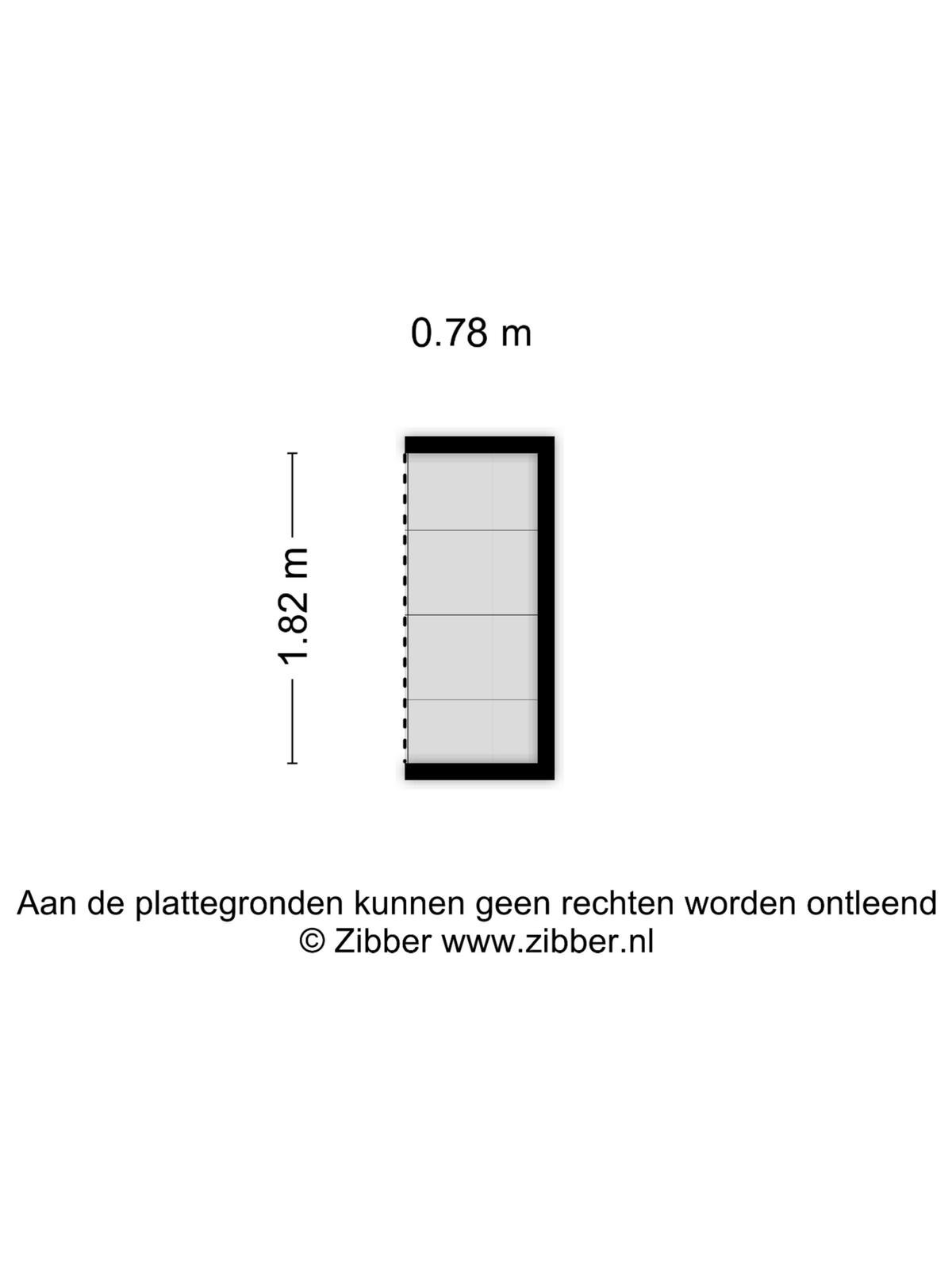 0.78 m

1.82 m

Aan de plattegronden kunnen geen rechten worden ontleend
© Zibber www.zibber.nl